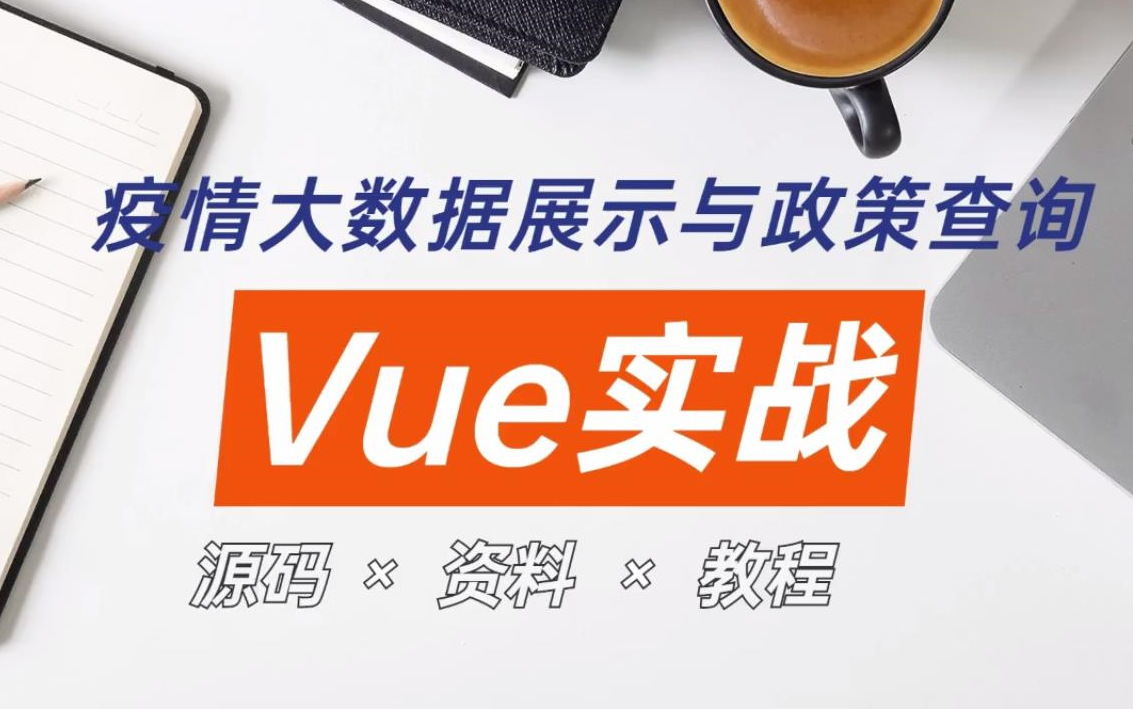 疫情大数据展示与政策查询

Vue实战

源码 × 资料 × 教程